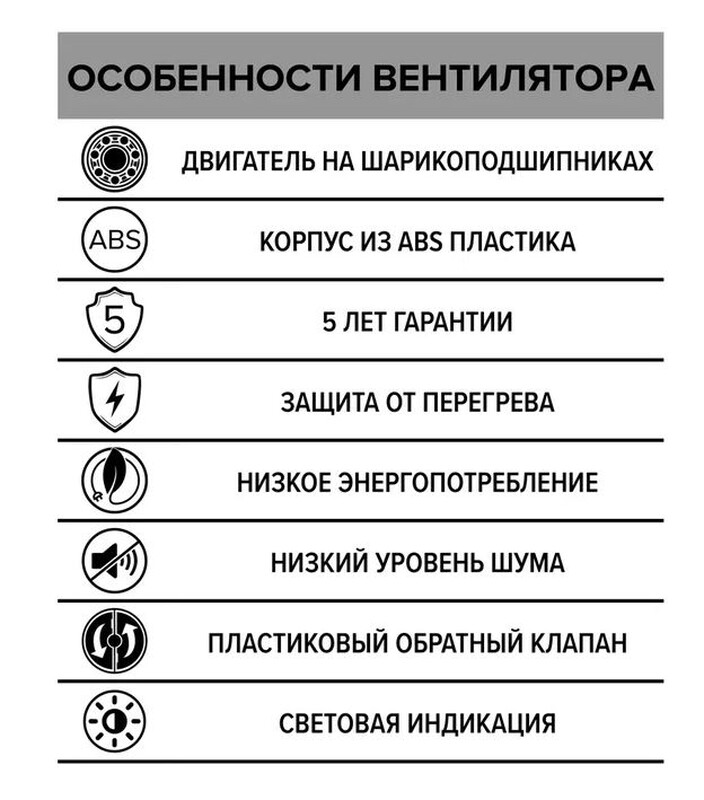 ОСОБЕННОСТИ ВЕНТИЛЯТОРА

ДВИГАТЕЛЬ НА ШАРИКОПОДШИПНИКАХ

ABS

КОРПУС ИЗ ABS ПЛАСТИКА

5

5 ЛЕТ ГАРАНТИИ

ЗАЩИТА ОТ ПЕРЕГРЕВА

НИЗКОЕ ЭНЕРГОПОТРЕБЛЕНИЕ

НИЗКИЙ УРОВЕНЬ ШУМА

ПЛАСТИКОВЫЙ ОБРАТНЫЙ КЛАПАН

СВЕТОВАЯ ИНДИКАЦИЯ